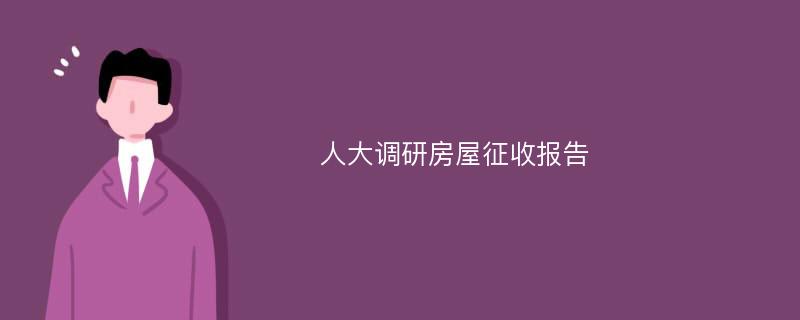 人大调研房屋征收报告